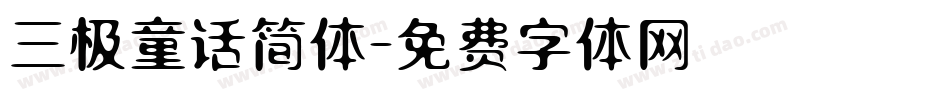 三极童话简体-免费字体网